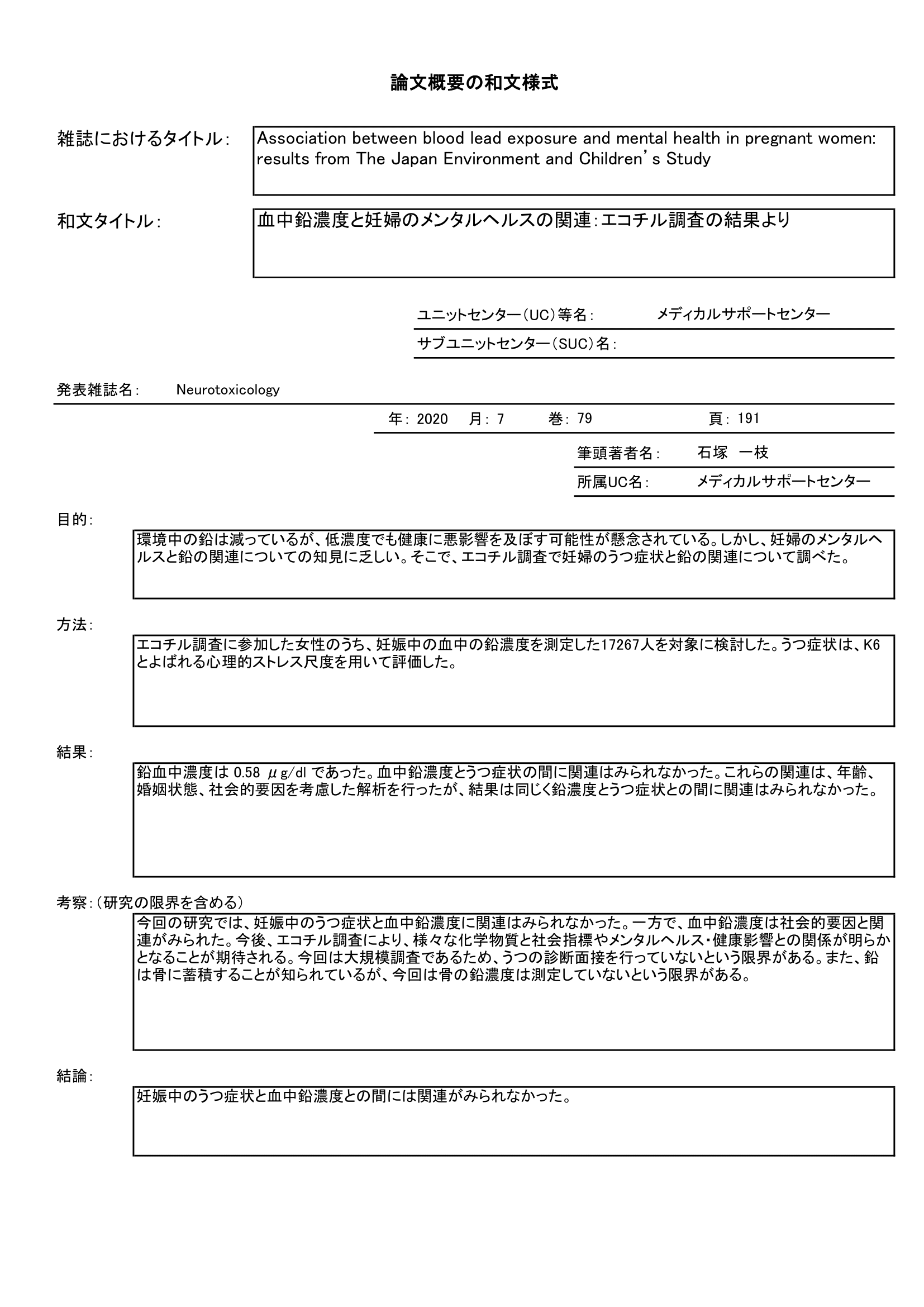 論文概要の和文様式

雑誌におけるタイトル：

Association between blood lead exposure and mental health in pregnant women: results from The Japan Environment and Children's Study

和文タイトル：

血中鉛濃度と妊婦のメンタルヘルスの関連：エコチル調査の結果より

ユニットセンター（UC）等名： メディカルサポートセンター

サブユニットセンター（SUC）名：

発表雑誌名： Neurotoxicology

年： 2020 月： 7 巻： 79 頁： 191

筆頭著者名： 石塚 一枝

所属UC名： メディカルサポートセンター

目的：

環境中の鉛は減っているが、低濃度でも健康に悪影響を及ぼす可能性が懸念されている。しかし、妊婦のメンタルヘルスと鉛の関連についての知見に乏しい。そこで、エコチル調査で妊婦のうつ症状と鉛の関連について調べた。

方法：

エコチル調査に参加した女性のうち、妊娠中の血中の鉛濃度を測定した17267人を対象に検討した。うつ症状は、K6とよばれる心理的ストレス尺度を用いて評価した。

結果：

鉛血中濃度は 0.58 μg/dl であった。血中鉛濃度とうつ症状の間に関連はみられなかった。これらの関連は、年齢、婚姻状態、社会的要因を考慮した解析を行ったが、結果は同じく鉛濃度とうつ症状との間に関連はみられなかった。

考察：（研究の限界を含める）

今回の研究では、妊娠中のうつ症状と血中鉛濃度に関連はみられなかった。一方で、血中鉛濃度は社会的要因と関連がみられた。今後、エコチル調査により、様々な化学物質と社会指標やメンタルヘルス・健康影響との関係が明らかとなることが期待される。今回は大規模調査であるため、うつの診断面接を行っていないという限界がある。また、鉛は骨に蓄積することが知られているが、今回は骨の鉛濃度は測定していないという限界がある。

結論：

妊娠中のうつ症状と血中鉛濃度との間には関連がみられなかった。